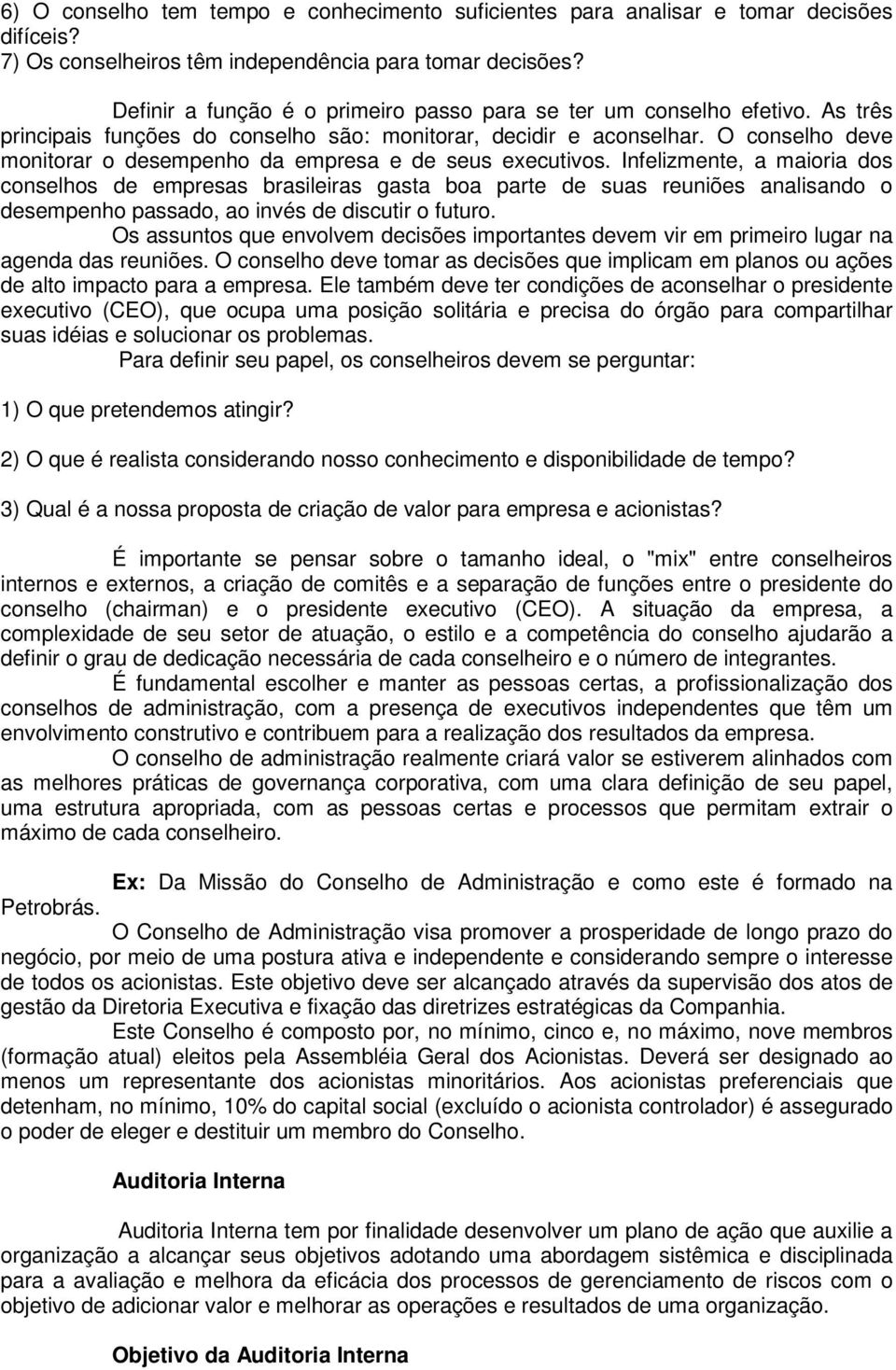 6) O conselho tem tempo e conhecimento suficientes para analisar e tomar decisões difíceis?
7) Os conselheiros têm independência para tomar decisões?

Definir a função é o primeiro passo para se ter um conselho efetivo. As três principais funções do conselho são: monitorar, decidir e aconselhar. O conselho deve monitorar o desempenho da empresa e de seus executivos. Infelizmente, a maioria dos conselhos de empresas brasileiras gasta boa parte de suas reuniões analisando o desempenho passado, ao invés de discutir o futuro.

Os assuntos que envolvem decisões importantes devem vir em primeiro lugar na agenda das reuniões. O conselho deve tomar as decisões que implicam em planos ou ações de alto impacto para a empresa. Ele também deve ter condições de aconselhar o presidente executivo (CEO), que ocupa uma posição solitária e precisa do órgão para compartilhar suas idéias e solucionar os problemas.

Para definir seu papel, os conselheiros devem se perguntar:

1) O que pretendemos atingir?

2) O que é realista considerando nosso conhecimento e disponibilidade de tempo?

3) Qual é a nossa proposta de criação de valor para empresa e acionistas?

É importante se pensar sobre o tamanho ideal, o "mix" entre conselheiros internos e externos, a criação de comitês e a separação de funções entre o presidente do conselho (chairman) e o presidente executivo (CEO). A situação da empresa, a complexidade de seu setor de atuação, o estilo e a competência do conselho ajudarão a definir o grau de dedicação necessária de cada conselheiro e o número de integrantes.

É fundamental escolher e manter as pessoas certas, a profissionalização dos conselhos de administração, com a presença de executivos independentes que têm um envolvimento construtivo e contribuem para a realização dos resultados da empresa.

O conselho de administração realmente criará valor se estiverem alinhados com as melhores práticas de governança corporativa, com uma clara definição de seu papel, uma estrutura apropriada, com as pessoas certas e processos que permitam extrair o máximo de cada conselheiro.

Ex: Da Missão do Conselho de Administração e como este é formado na Petrobrás.

O Conselho de Administração visa promover a prosperidade de longo prazo do negócio, por meio de uma postura ativa e independente e considerando sempre o interesse de todos os acionistas. Este objetivo deve ser alcançado através da supervisão dos atos de gestão da Diretoria Executiva e fixação das diretrizes estratégicas da Companhia.

Este Conselho é composto por, no mínimo, cinco e, no máximo, nove membros (formação atual) eleitos pela Assembléia Geral dos Acionistas. Deverá ser designado ao menos um representante dos acionistas minoritários. Aos acionistas preferenciais que detenham, no mínimo, 10% do capital social (excluído o acionista controlador) é assegurado o poder de eleger e destituir um membro do Conselho.

Auditoria Interna

Auditoria Interna tem por finalidade desenvolver um plano de ação que auxilie a organização a alcançar seus objetivos adotando uma abordagem sistêmica e disciplinada para a avaliação e melhora da eficácia dos processos de gerenciamento de riscos com o objetivo de adicionar valor e melhorar as operações e resultados de uma organização.

Objetivo da Auditoria Interna